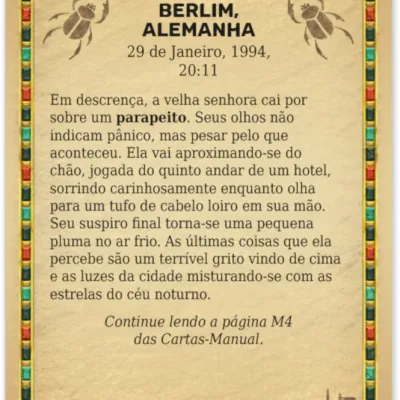 BERLIM,
ALEMANHA
29 de Janeiro, 1994,
20:11

Em descrença, a velha senhora cai por sobre um parapeito. Seus olhos não indicam pânico, mas pesar pelo que aconteceu. Ela vai aproximando-se do chão, jogada do quinto andar de um hotel, sorrindo carinhosamente enquanto olha para um tufo de cabelo loiro em sua mão. Seu suspiro final torna-se uma pequena pluma no ar frio. As últimas coisas que ela percebe são um terrível grito vindo de cima e as luzes da cidade misturando-se com as estrelas do céu noturno.

Continue lendo a página M4
das Cartas-Manual.